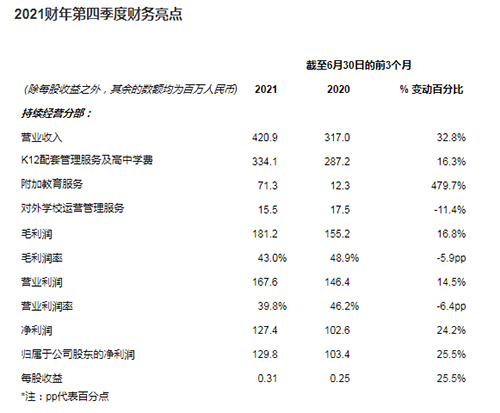 2021财年第四季度财务亮点

| | 截至6月30日的前3个月 | | |
|---|---|---|---|
| (除每股收益之外，其余的数额均为百万人民币) | 2021 | 2020 | % 变动百分比 |
| 持续经营分部： | | | |
| 营业收入 | 420.9 | 317.0 | 32.8% |
| K12配套管理服务及高中学费 | 334.1 | 287.2 | 16.3% |
| 附加教育服务 | 71.3 | 12.3 | 479.7% |
| 对外学校运营管理服务 | 15.5 | 17.5 | -11.4% |
| 毛利润 | 181.2 | 155.2 | 16.8% |
| 毛利润率 | 43.0% | 48.9% | -5.9pp |
| 营业利润 | 167.6 | 146.4 | 14.5% |
| 营业利润率 | 39.8% | 46.2% | -6.4pp |
| 净利润 | 127.4 | 102.6 | 24.2% |
| 归属于公司股东的净利润 | 129.8 | 103.4 | 25.5% |
| 每股收益 | 0.31 | 0.25 | 25.5% |

*注：pp代表百分点